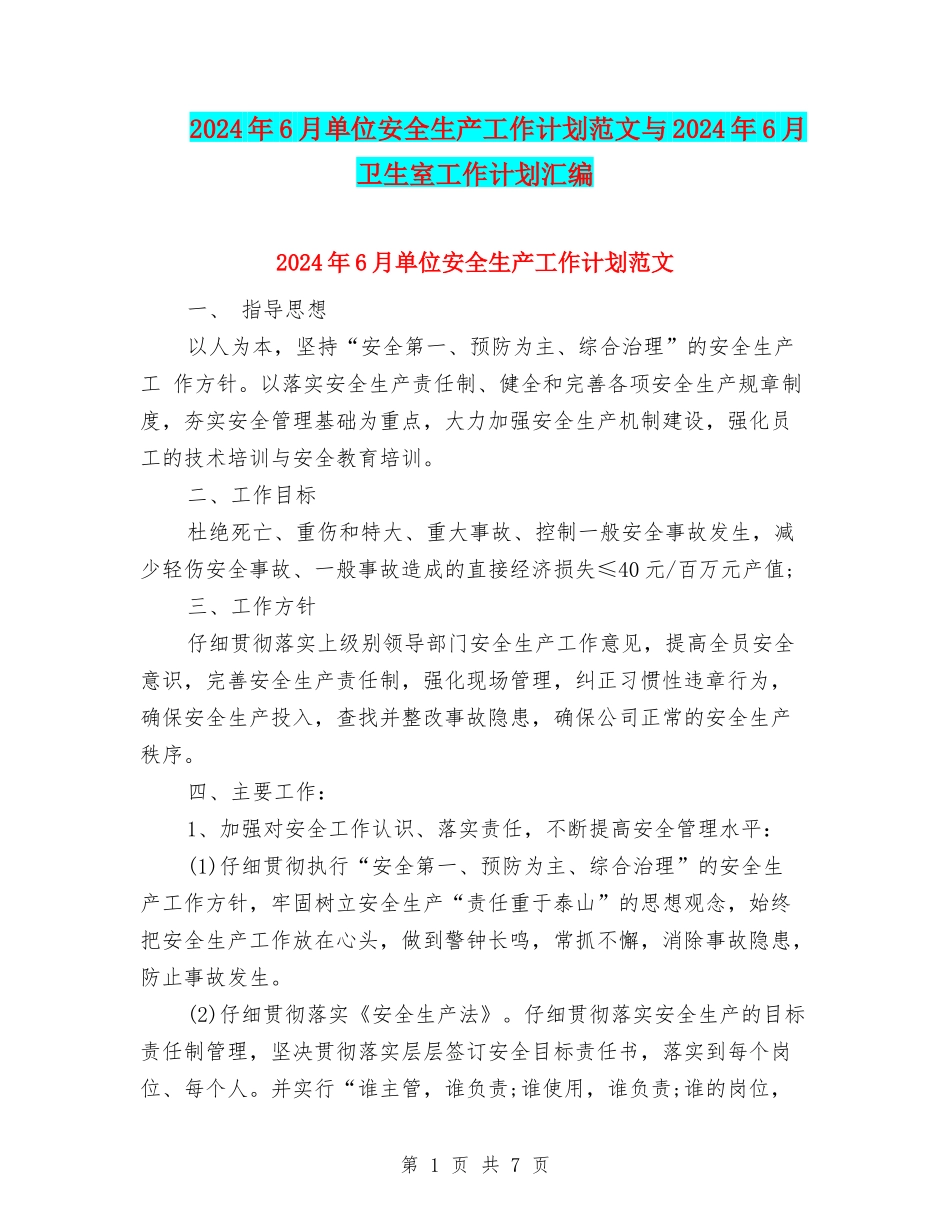 2024年6月单位安全生产工作计划范文与2024年6月卫生室工作计划汇编

2024年6月单位安全生产工作计划范文

一、 指导思想

以人为本，坚持“安全第一、预防为主、综合治理”的安全生产工 作方针。以落实安全生产责任制、健全和完善各项安全生产规章制度，夯实安全管理基础为重点，大力加强安全生产机制建设，强化员工的技术培训与安全教育培训。

二、工作目标

杜绝死亡、重伤和特大、重大事故、控制一般安全事故发生，减少轻伤安全事故、一般事故造成的直接经济损失≤40元/百万元产值;

三、工作方针

仔细贯彻落实上级别领导部门安全生产工作意见，提高全员安全意识，完善安全生产责任制，强化现场管理，纠正习惯性违章行为，确保安全生产投入，查找并整改事故隐患，确保公司正常的安全生产秩序。

四、主要工作：

1、加强对安全工作认识、落实责任，不断提高安全管理水平：

(1)仔细贯彻执行“安全第一、预防为主、综合治理”的安全生产工作方针，牢固树立安全生产“责任重于泰山”的思想观念，始终把安全生产工作放在心头，做到警钟长鸣，常抓不懈，消除事故隐患，防止事故发生。

(2)仔细贯彻落实《安全生产法》。仔细贯彻落实安全生产的目标责任制管理，坚决贯彻落实层层签订安全目标责任书，落实到每个岗位、每个人。并实行“谁主管，谁负责;谁使用，谁负责;谁的岗位，

第 1 页 共 7 页